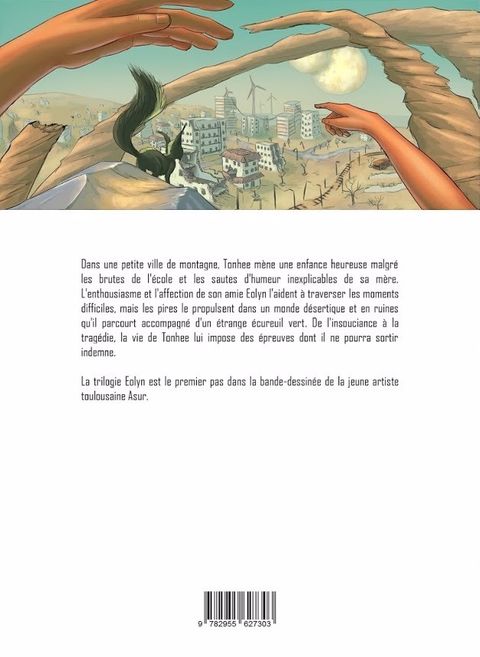 Dans une petite ville de montagne, Tonhee mène une enfance heureuse malgré les brutes de l'école et les sautes d'humeur inexplicables de sa mère. L'enthousiasme et l'affection de son amie Eolyn l'aident à traverser les moments difficiles, mais les pires le propulsent dans un monde désertique et en ruines qu'il parcourt accompagné d'un étrange écureuil vert. De l'insouciance à la tragédie, la vie de Tonhee lui impose des épreuves dont il ne pourra sortir indemne.

La trilogie Eolyn est le premier pas dans la bande-dessinée de la jeune artiste toulousaine Asur.

9 782955 627303